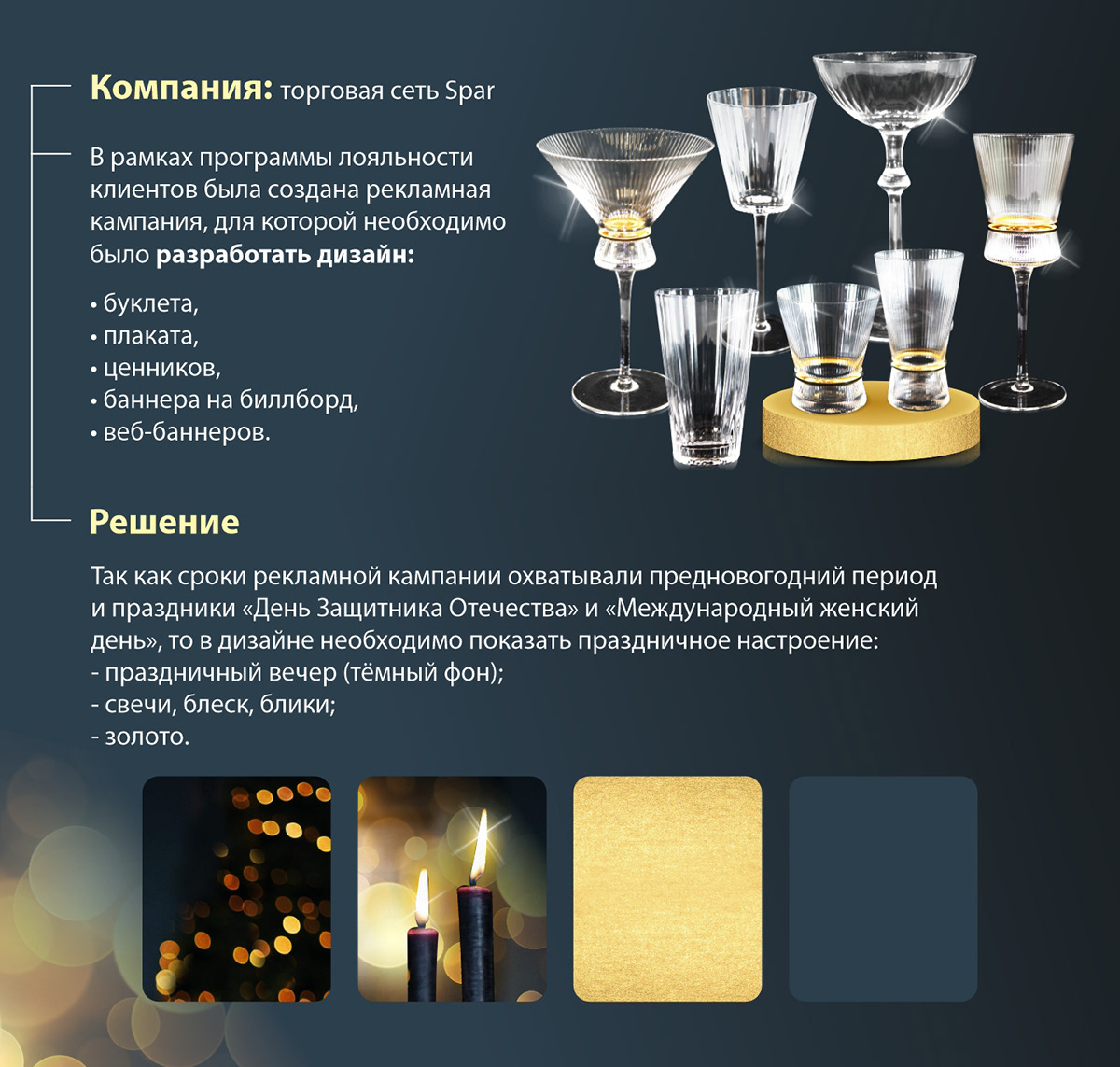 Компания: торговая сеть Spar

В рамках программы лояльности клиентов была создана рекламная кампания, для которой необходимо было разработать дизайн:

• буклета,
• плаката,
• ценников,
• баннера на биллборд,
• веб-баннеров.

Решение

Так как сроки рекламной кампании охватывали предновогодний период и праздники «День Защитника Отечества» и «Международный женский день», то в дизайне необходимо показать праздничное настроение:
- праздничный вечер (тёмный фон);
- свечи, блеск, блики;
- золото.